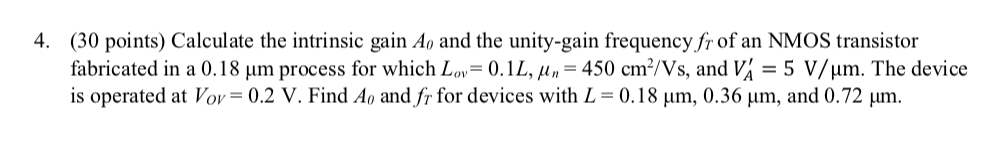 4. (30 points) Calculate the intrinsic gain $A_0$ and the unity-gain frequency $f_T$ of an NMOS transistor fabricated in a 0.18 μm process for which $L_{ov} = 0.1L$, $\mu_n = 450$ cm$^2$/Vs, and $V_A' = 5$ V/μm. The device is operated at $V_{OV} = 0.2$ V. Find $A_0$ and $f_T$ for devices with $L = 0.18$ μm, 0.36 μm, and 0.72 μm.